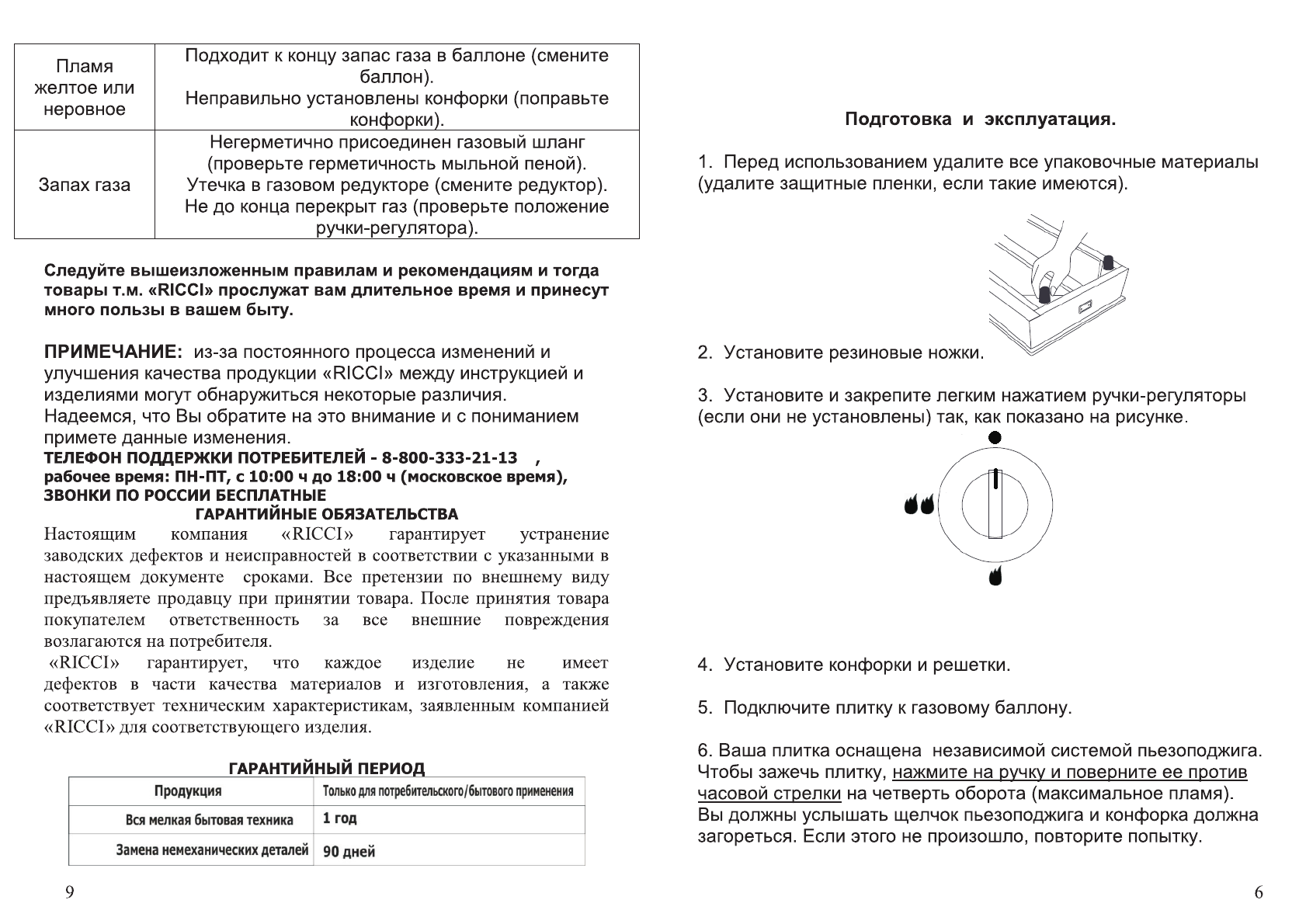 | Пламя желтое или неровное | Подходит к концу запас газа в баллоне (смените баллон). Неправильно установлены конфорки (поправьте конфорки). |
|---|---|
| Запах газа | Негерметично присоединен газовый шланг (проверьте герметичность мыльной пеной). Утечка в газовом редукторе (смените редуктор). Не до конца перекрыт газ (проверьте положение ручки-регулятора). |

Следуйте вышеизложенным правилам и рекомендациям и тогда товары т.м. «RICCI» прослужат вам длительное время и принесут много пользы в вашем быту.

ПРИМЕЧАНИЕ: из-за постоянного процесса изменений и улучшения качества продукции «RICCI» между инструкцией и изделиями могут обнаружиться некоторые различия. Надеемся, что Вы обратите на это внимание и с пониманием примете данные изменения.
ТЕЛЕФОН ПОДДЕРЖКИ ПОТРЕБИТЕЛЕЙ - 8-800-333-21-13 , рабочее время: ПН-ПТ, с 10:00 ч до 18:00 ч (московское время), ЗВОНКИ ПО РОССИИ БЕСПЛАТНЫЕ
ГАРАНТИЙНЫЕ ОБЯЗАТЕЛЬСТВА
Настоящим компания «RICCI» гарантирует устранение заводских дефектов и неисправностей в соответствии с указанными в настоящем документе сроками. Все претензии по внешнему виду предъявляете продавцу при принятии товара. После принятия товара покупателем ответственность за все внешние повреждения возлагаются на потребителя.
«RICCI» гарантирует, что каждое изделие не имеет дефектов в части качества материалов и изготовления, а также соответствует техническим характеристикам, заявленным компанией «RICCI» для соответствующего изделия.

ГАРАНТИЙНЫЙ ПЕРИОД

| Продукция | Только для потребительского/бытового применения |
|---|---|
| Вся мелкая бытовая техника | 1 год |
| Замена немеханических деталей | 90 дней |

9

Подготовка и эксплуатация.

1. Перед использованием удалите все упаковочные материалы (удалите защитные пленки, если такие имеются).

2. Установите резиновые ножки.

3. Установите и закрепите легким нажатием ручки-регуляторы (если они не установлены) так, как показано на рисунке.

4. Установите конфорки и решетки.

5. Подключите плитку к газовому баллону.

6. Ваша плитка оснащена независимой системой пьезоподжига. Чтобы зажечь плитку, нажмите на ручку и поверните ее против часовой стрелки на четверть оборота (максимальное пламя). Вы должны услышать щелчок пьезоподжига и конфорка должна загореться. Если этого не произошло, повторите попытку.

6